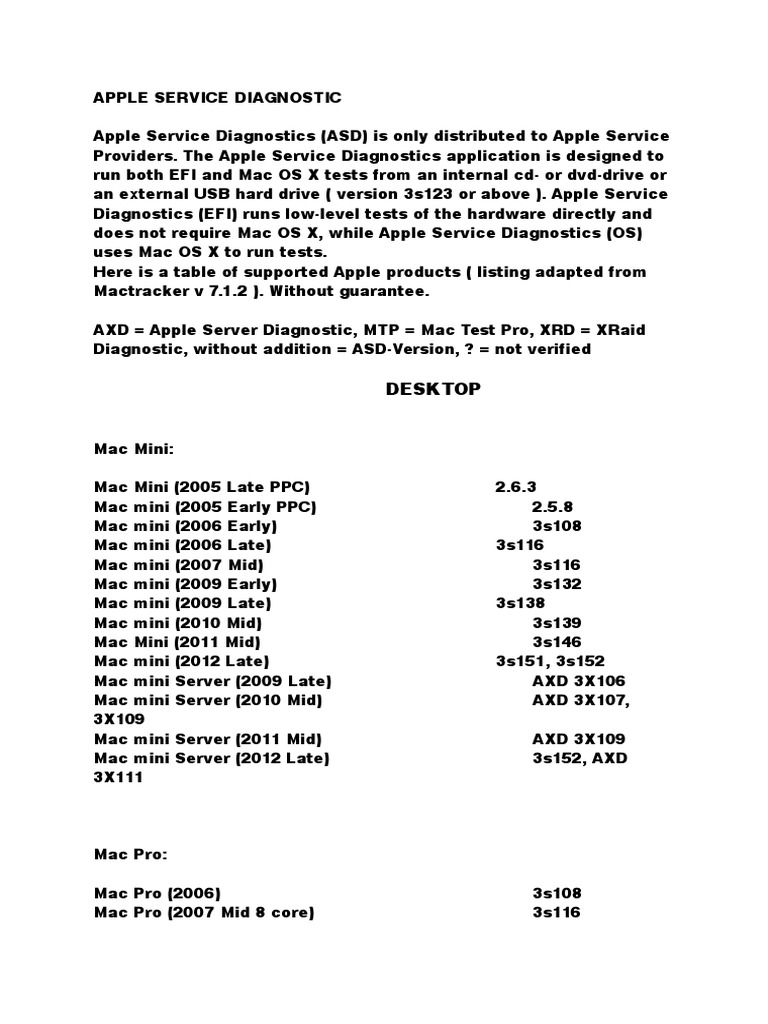 APPLE SERVICE DIAGNOSTIC

Apple Service Diagnostics (ASD) is only distributed to Apple Service Providers. The Apple Service Diagnostics application is designed to run both EFI and Mac OS X tests from an internal cd- or dvd-drive or an external USB hard drive ( version 3s123 or above ). Apple Service Diagnostics (EFI) runs low-level tests of the hardware directly and does not require Mac OS X, while Apple Service Diagnostics (OS) uses Mac OS X to run tests.
Here is a table of supported Apple products ( listing adapted from Mactracker v 7.1.2 ). Without guarantee.

AXD = Apple Server Diagnostic, MTP = Mac Test Pro, XRD = XRaid Diagnostic, without addition = ASD-Version, ? = not verified

DESKTOP

Mac Mini:

Mac Mini (2005 Late PPC) 2.6.3
Mac mini (2005 Early PPC) 2.5.8
Mac mini (2006 Early) 3s108
Mac mini (2006 Late) 3s116
Mac mini (2007 Mid) 3s116
Mac mini (2009 Early) 3s132
Mac mini (2009 Late) 3s138
Mac mini (2010 Mid) 3s139
Mac Mini (2011 Mid) 3s146
Mac mini (2012 Late) 3s151, 3s152
Mac mini Server (2009 Late) AXD 3X106
Mac mini Server (2010 Mid) AXD 3X107, 3X109
Mac mini Server (2011 Mid) AXD 3X109
Mac mini Server (2012 Late) 3s152, AXD 3X111

Mac Pro:

Mac Pro (2006) 3s108
Mac Pro (2007 Mid 8 core) 3s116